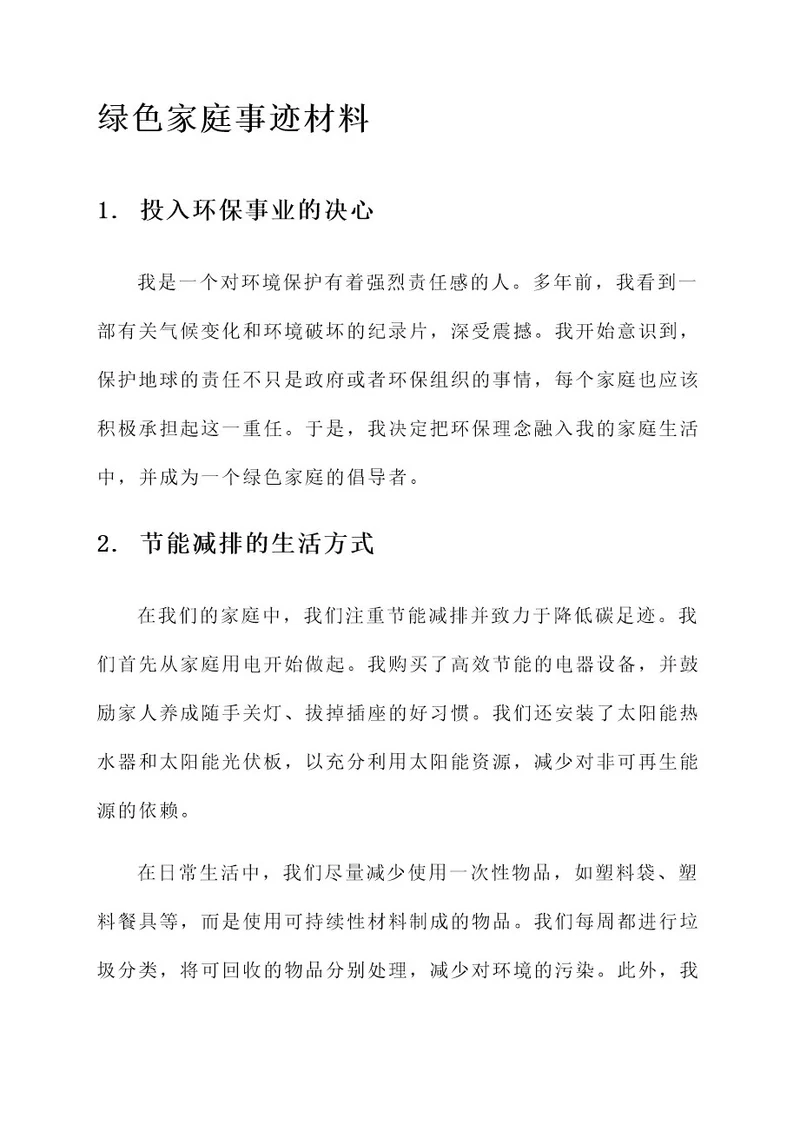 绿色家庭事迹材料

1. 投入环保事业的决心

我是一个对环境保护有着强烈责任感的人。多年前，我看到一部有关气候变化和环境破坏的纪录片，深受震撼。我开始意识到，保护地球的责任不只是政府或者环保组织的事情，每个家庭也应该积极承担起这一重任。于是，我决定把环保理念融入我的家庭生活中，并成为一个绿色家庭的倡导者。

2. 节能减排的生活方式

在我们的家庭中，我们注重节能减排并致力于降低碳足迹。我们首先从家庭用电开始做起。我购买了高效节能的电器设备，并鼓励家人养成随手关灯、拔掉插座的好习惯。我们还安装了太阳能热水器和太阳能光伏板，以充分利用太阳能资源，减少对非可再生能源的依赖。

在日常生活中，我们尽量减少使用一次性物品，如塑料袋、塑料餐具等，而是使用可持续性材料制成的物品。我们每周都进行垃圾分类，将可回收的物品分别处理，减少对环境的污染。此外，我